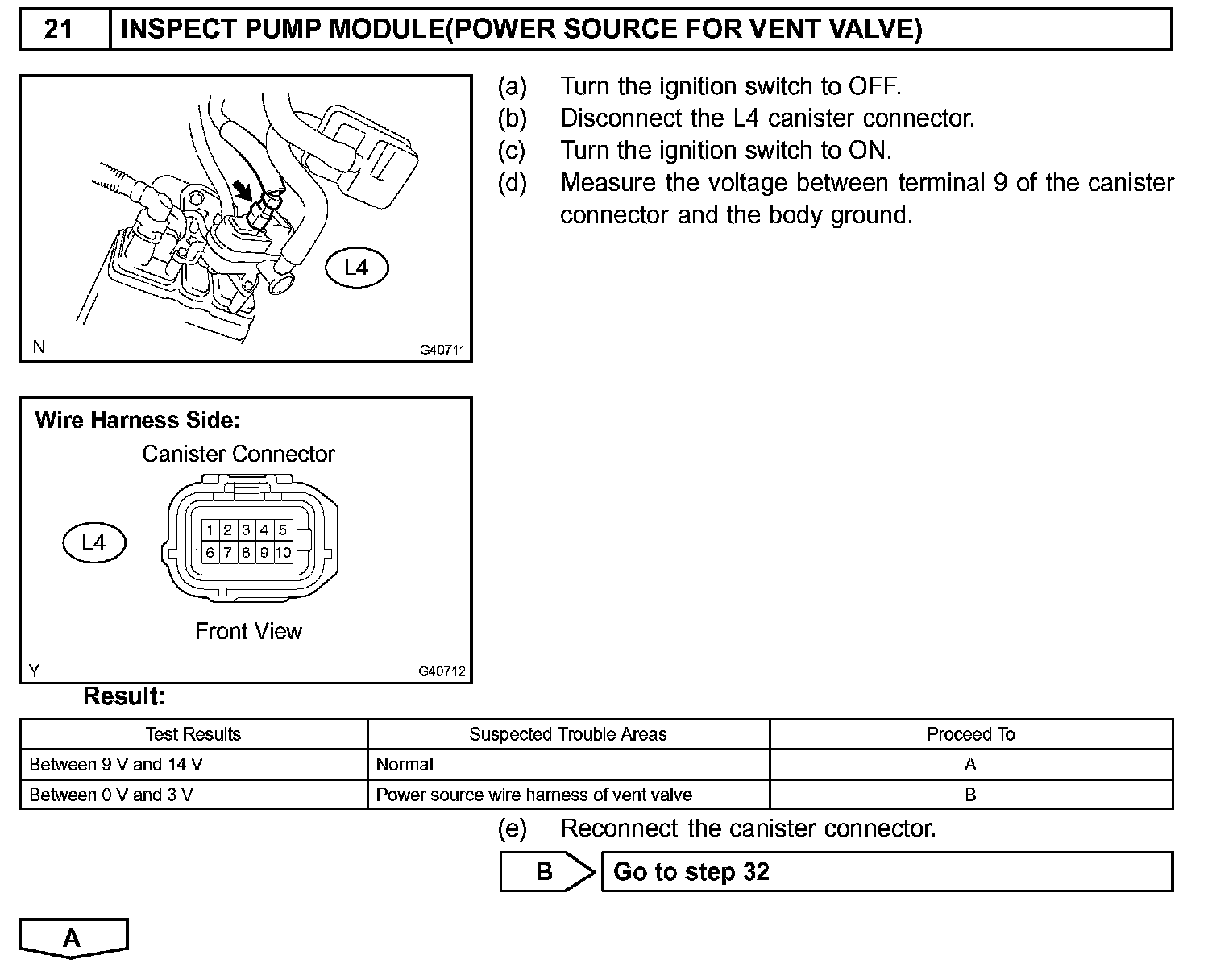 21 INSPECT PUMP MODULE(POWER SOURCE FOR VENT VALVE)

L4

N G40711

(a) Turn the ignition switch to OFF.
(b) Disconnect the L4 canister connector.
(c) Turn the ignition switch to ON.
(d) Measure the voltage between terminal 9 of the canister connector and the body ground.

Wire Harness Side:
Canister Connector
L4
1 2 3 4 5
6 7 8 9 10
Front View
Y G40712

Result:

| Test Results | Suspected Trouble Areas | Proceed To |
|---|---|---|
| Between 9 V and 14 V | Normal | A |
| Between 0 V and 3 V | Power source wire harness of vent valve | B |

(e) Reconnect the canister connector.

B Go to step 32

A